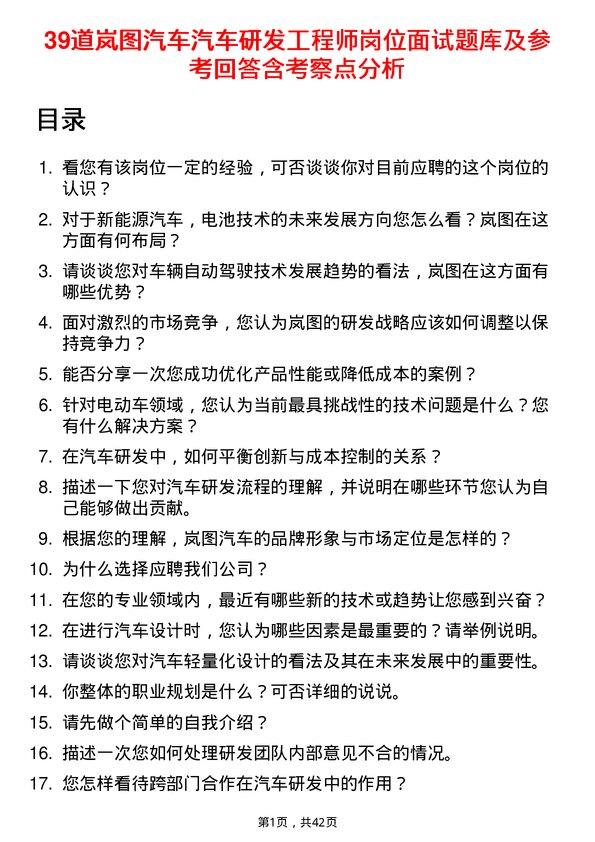 39道岚图汽车汽车研发工程师岗位面试题库及参考回答含考察点分析

目录

1. 看您有该岗位一定的经验，可否谈谈你对目前应聘的这个岗位的认识？
2. 对于新能源汽车，电池技术的未来发展方向您怎么看？岚图在这方面有何布局？
3. 请谈谈您对车辆自动驾驶技术发展趋势的看法，岚图在这方面有哪些优势？
4. 面对激烈的市场竞争，您认为岚图的研发战略应该如何调整以保持竞争力？
5. 能否分享一次您成功优化产品性能或降低成本的案例？
6. 针对电动车领域，您认为当前最具挑战性的技术问题是什么？您有什么解决方案？
7. 在汽车研发中，如何平衡创新与成本控制的关系？
8. 描述一下您对汽车研发流程的理解，并说明在哪些环节您认为自己能够做出贡献。
9. 根据您的理解，岚图汽车的品牌形象与市场定位是怎样的？
10. 为什么选择应聘我们公司？
11. 在您的专业领域内，最近有哪些新的技术或趋势让您感到兴奋？
12. 在进行汽车设计时，您认为哪些因素是最重要的？请举例说明。
13. 请谈谈您对汽车轻量化设计的看法及其在未来发展中的重要性。
14. 你整体的职业规划是什么？可否详细的说说。
15. 请先做个简单的自我介绍？
16. 描述一次您如何处理研发团队内部意见不合的情况。
17. 您怎样看待跨部门合作在汽车研发中的作用？

第1页，共42页